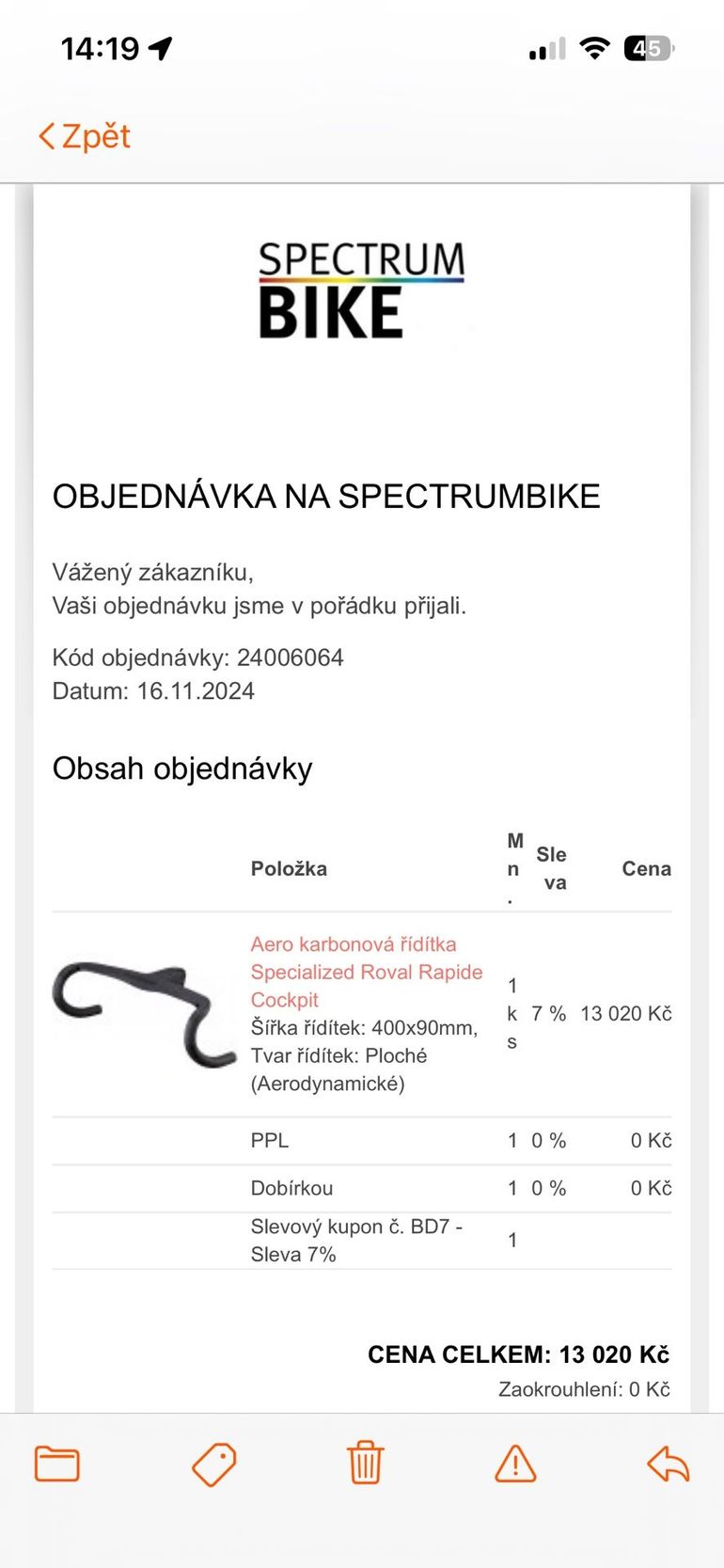 14:19

45

Zpět

SPECTRUM BIKE

OBJEDNÁVKA NA SPECTRUMBIKE

Vážený zákazníku,
Vaši objednávku jsme v pořádku přijali.

Kód objednávky: 24006064
Datum: 16.11.2024

Obsah objednávky

| | Položka | Mn. | Sleva | Cena |
|---|---|---|---|---|
| | Aero karbonová řídítka Specialized Roval Rapide Cockpit Šířka řídítek: 400x90mm, Tvar řídítek: Ploché (Aerodynamické) | 1 ks | 7 % | 13 020 Kč |
| | PPL | 1 | 0 % | 0 Kč |
| | Dobírkou | 1 | 0 % | 0 Kč |
| | Slevový kupon č. BD7 - Sleva 7% | 1 | | |

CENA CELKEM: 13 020 Kč
Zaokrouhlení: 0 Kč